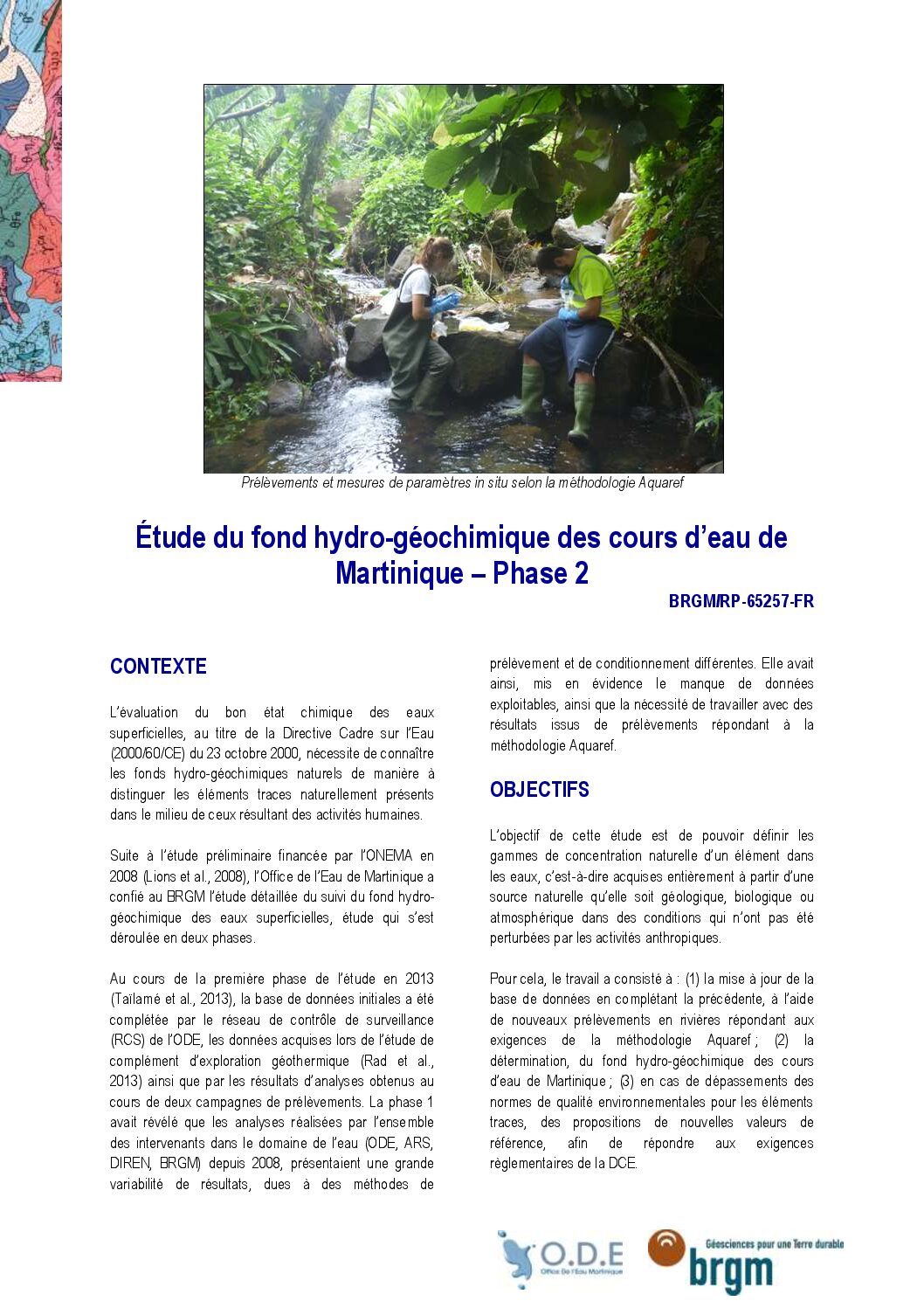 Prélèvements et mesures de paramètres in situ selon la méthodologie Aquaref

Étude du fond hydro-géochimique des cours d'eau de Martinique – Phase 2

BRGM/RP-65257-FR

CONTEXTE

L'évaluation du bon état chimique des eaux superficielles, au titre de la Directive Cadre sur l'Eau (2000/60/CE) du 23 octobre 2000, nécessite de connaître les fonds hydro-géochimiques naturels de manière à distinguer les éléments traces naturellement présents dans le milieu de ceux résultant des activités humaines.

Suite à l'étude préliminaire financée par l'ONEMA en 2008 (Lions et al., 2008), l'Office de l'Eau de Martinique a confié au BRGM l'étude détaillée du suivi du fond hydro-géochimique des eaux superficielles, étude qui s'est déroulée en deux phases.

Au cours de la première phase de l'étude en 2013 (Taïlamé et al., 2013), la base de données initiales a été complétée par le réseau de contrôle de surveillance (RCS) de l'ODE, les données acquises lors de l'étude de complément d'exploration géothermique (Rad et al., 2013) ainsi que par les résultats d'analyses obtenus au cours de deux campagnes de prélèvements. La phase 1 avait révélé que les analyses réalisées par l'ensemble des intervenants dans le domaine de l'eau (ODE, ARS, DIREN, BRGM) depuis 2008, présentaient une grande variabilité de résultats, dues à des méthodes de prélèvement et de conditionnement différentes. Elle avait ainsi, mis en évidence le manque de données exploitables, ainsi que la nécessité de travailler avec des résultats issus de prélèvements répondant à la méthodologie Aquaref.

OBJECTIFS

L'objectif de cette étude est de pouvoir définir les gammes de concentration naturelle d'un élément dans les eaux, c'est-à-dire acquises entièrement à partir d'une source naturelle qu'elle soit géologique, biologique ou atmosphérique dans des conditions qui n'ont pas été perturbées par les activités anthropiques.

Pour cela, le travail a consisté à : (1) la mise à jour de la base de données en complétant la précédente, à l'aide de nouveaux prélèvements en rivières répondant aux exigences de la méthodologie Aquaref ; (2) la détermination, du fond hydro-géochimique des cours d'eau de Martinique ; (3) en cas de dépassements des normes de qualité environnementales pour les éléments traces, des propositions de nouvelles valeurs de référence, afin de répondre aux exigences règlementaires de la DCE.

O.D.E
Office De l'Eau Martinique

Géosciences pour une Terre durable
brgm